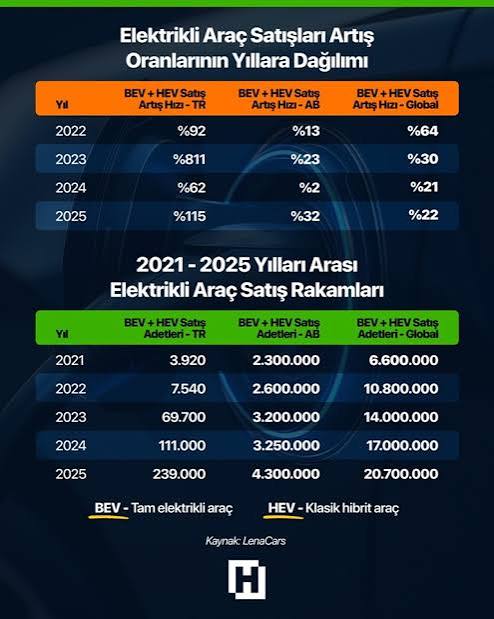 Elektrikli Araç Satışları Artış Oranlarının Yıllara Dağılımı

| Yıl | BEV + HEV Satış Artış Hızı - TR | BEV + HEV Satış Artış Hızı - AB | BEV + HEV Satış Artış Hızı - Global |
|---|---|---|---|
| 2022 | %92 | %13 | %64 |
| 2023 | %811 | %23 | %30 |
| 2024 | %62 | %2 | %21 |
| 2025 | %115 | %32 | %22 |

2021 - 2025 Yılları Arası Elektrikli Araç Satış Rakamları

| Yıl | BEV + HEV Satış Adetleri - TR | BEV + HEV Satış Adetleri - AB | BEV + HEV Satış Adetleri - Global |
|---|---|---|---|
| 2021 | 3.920 | 2.300.000 | 6.600.000 |
| 2022 | 7.540 | 2.600.000 | 10.800.000 |
| 2023 | 69.700 | 3.200.000 | 14.000.000 |
| 2024 | 111.000 | 3.250.000 | 17.000.000 |
| 2025 | 239.000 | 4.300.000 | 20.700.000 |

BEV - Tam elektrikli araç HEV - Klasik hibrit araç

Kaynak: LenaCars

H